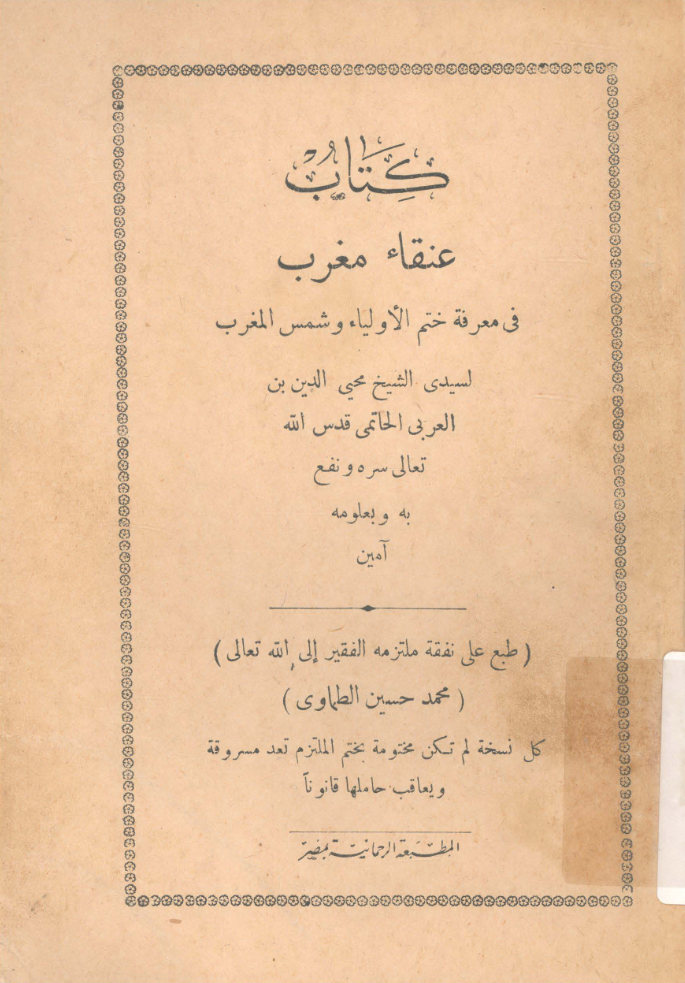 كتاب

عنقاء مغرب

فى معرفة ختم الأولياء وشمس المغرب

لسيدى الشيخ محيى الدين بن
العربى الحاتمى قدس الله
تعالى سره ونفع
به وبعلومه
آمين

( طبع على نفقة ملتزمه الفقير إلى الله تعالى )
( محمد حسين الطماوى )

كل نسخة لم تكن مختومة بختم الملتزم تعد مسروقة
ويعاقب حاملها قانوناً

المطبعة الرحمانية بمصر